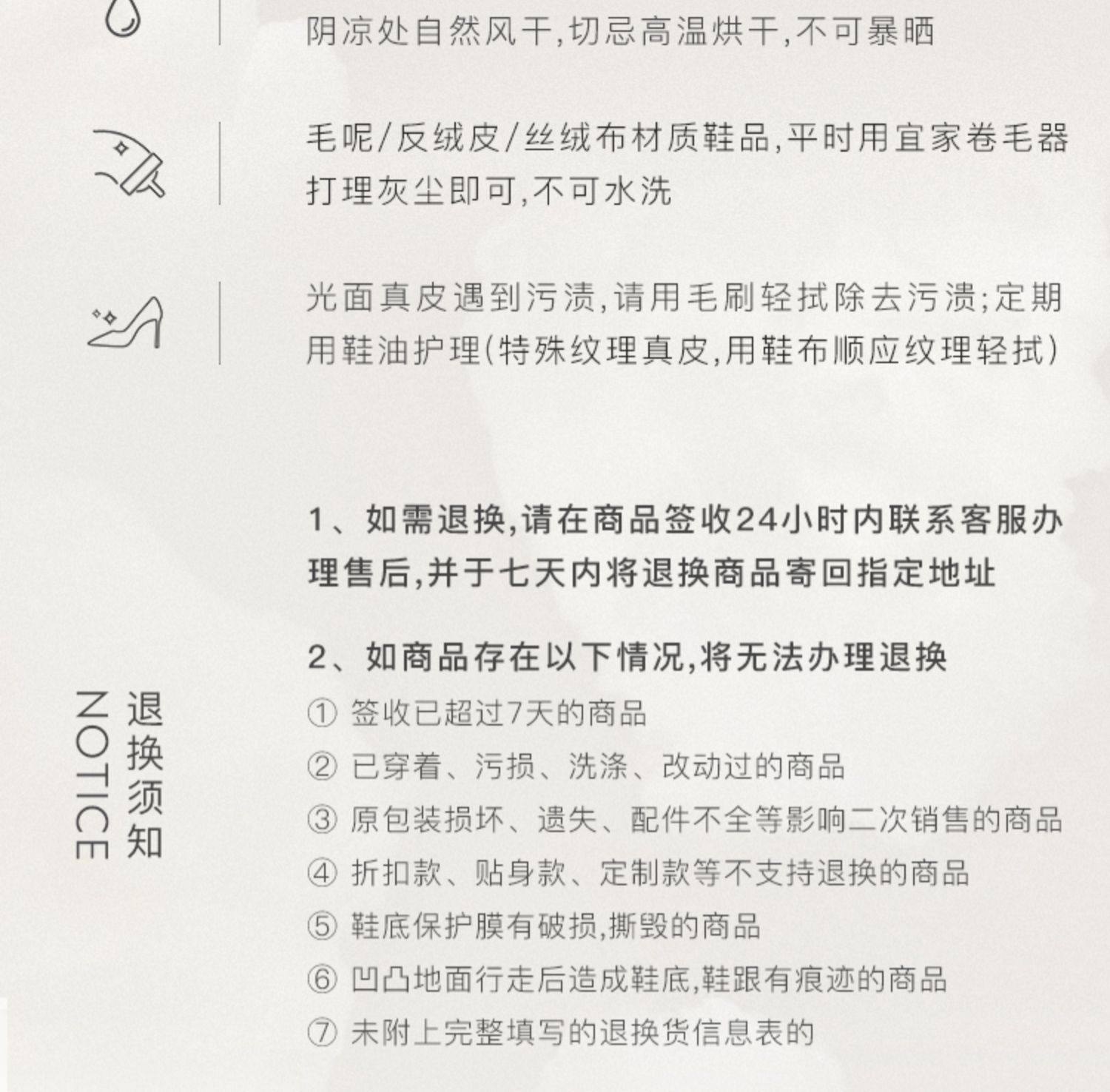 阴凉处自然风干,切忌高温烘干,不可暴晒

毛呢/反绒皮/丝绒布材质鞋品,平时用宜家卷毛器打理灰尘即可,不可水洗

光面真皮遇到污渍,请用毛刷轻拭除去污渍;定期用鞋油护理(特殊纹理真皮,用鞋布顺应纹理轻拭)

退换须知
NOTICE

1、如需退换,请在商品签收24小时内联系客服办理售后,并于七天内将退换商品寄回指定地址

2、如商品存在以下情况,将无法办理退换
① 签收已超过7天的商品
② 已穿着、污损、洗涤、改动过的商品
③ 原包装损坏、遗失、配件不全等影响二次销售的商品
④ 折扣款、贴身款、定制款等不支持退换的商品
⑤ 鞋底保护膜有破损,撕毁的商品
⑥ 凹凸地面行走后造成鞋底,鞋跟有痕迹的商品
⑦ 未附上完整填写的退换货信息表的